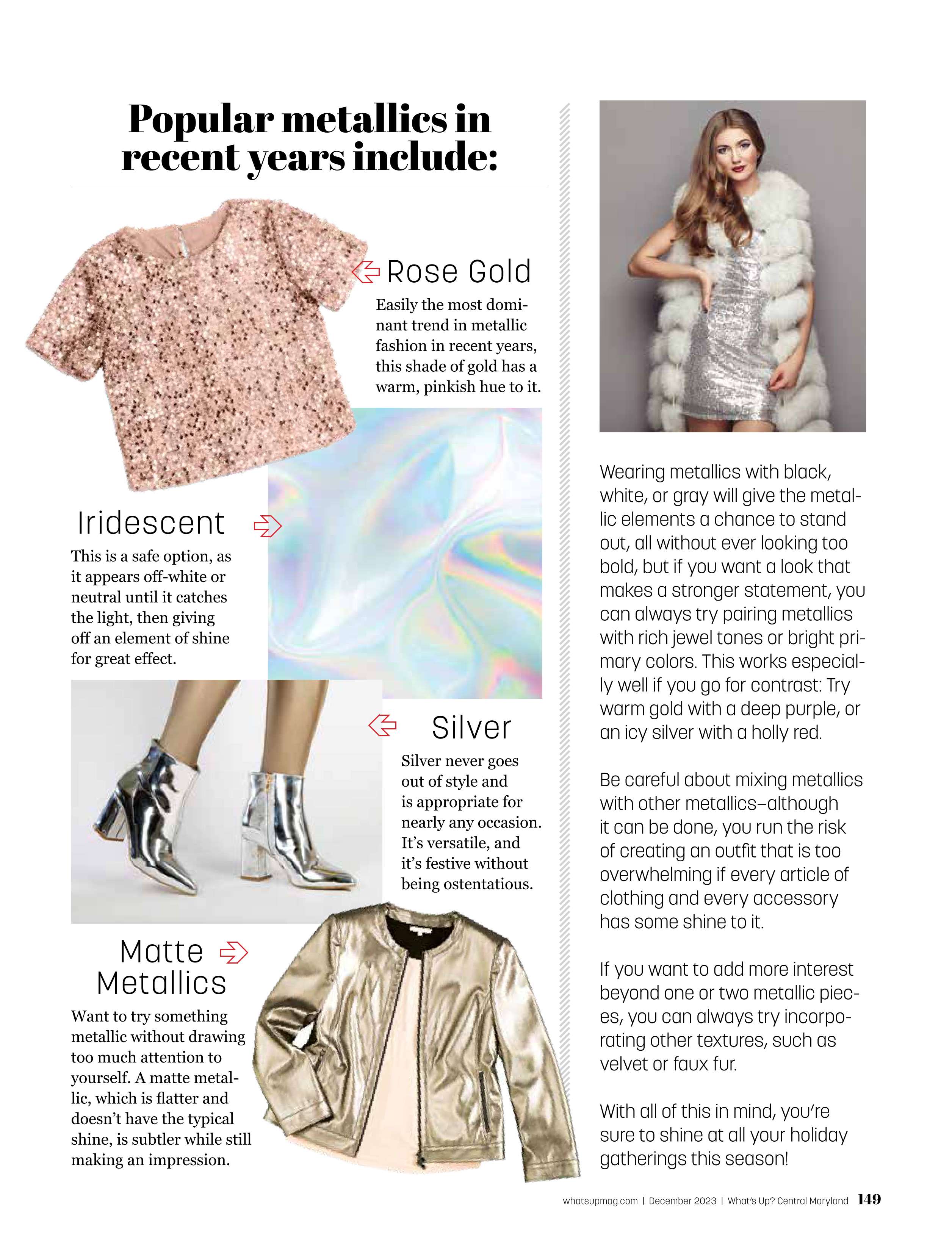 Popular metallics in recent years include:

Rose Gold

Easily the most dominant trend in metallic fashion in recent years, this shade of gold has a warm, pinkish hue to it.

Iridescent

This is a safe option, as it appears off-white or neutral until it catches the light, then giving off an element of shine for great effect.

Silver

Silver never goes out of style and is appropriate for nearly any occasion. It's versatile, and it's festive without being ostentatious.

Matte Metallics

Want to try something metallic without drawing too much attention to yourself. A matte metallic, which is flatter and doesn't have the typical shine, is subtler while still making an impression.

Wearing metallics with black, white, or gray will give the metallic elements a chance to stand out, all without ever looking too bold, but if you want a look that makes a stronger statement, you can always try pairing metallics with rich jewel tones or bright primary colors. This works especially well if you go for contrast: Try warm gold with a deep purple, or an icy silver with a holly red.

Be careful about mixing metallics with other metallics—although it can be done, you run the risk of creating an outfit that is too overwhelming if every article of clothing and every accessory has some shine to it.

If you want to add more interest beyond one or two metallic pieces, you can always try incorporating other textures, such as velvet or faux fur.

With all of this in mind, you're sure to shine at all your holiday gatherings this season!

whatsupmag.com | December 2023 | What's Up? Central Maryland 149